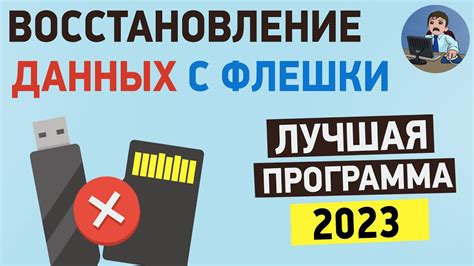 ВОССТАНОВЛЕНИЕ
ДАННЫХ С ФЛЕШКИ

ЛУЧШАЯ
ПРОГРАММА
2023